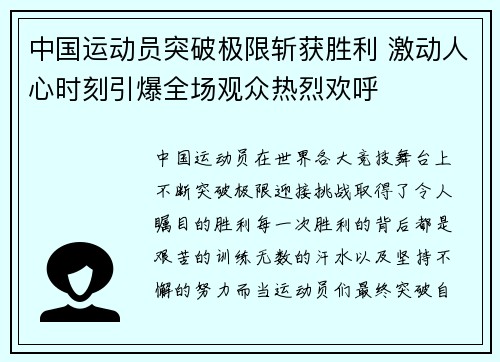 中国运动员突破极限斩获胜利 激动人心时刻引爆全场观众热烈欢呼

中国运动员在世界各大竞技舞台上不断突破极限迎接挑战取得了令人瞩目的胜利每一次胜利的背后都是艰苦的训练无数的汗水以及坚持不懈的努力而当运动员们最终突破自